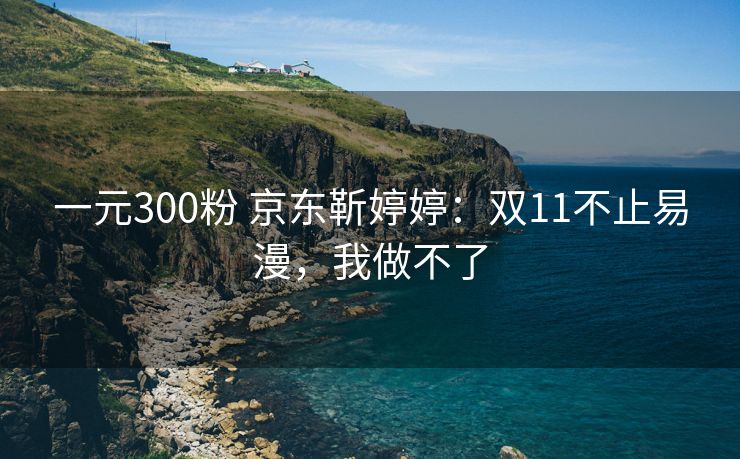 一元300粉 京东靳婷婷：双11不止易漫，我做不了